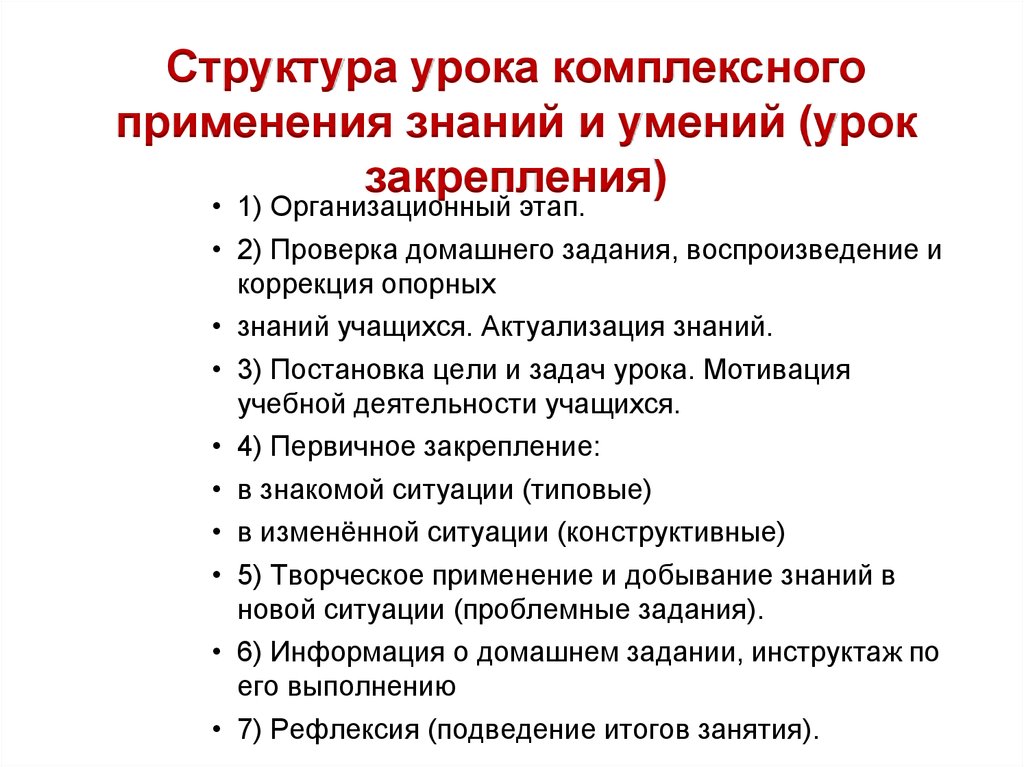 Структура урока комплексного применения знаний и умений (урок закрепления)

• 1) Организационный этап.
• 2) Проверка домашнего задания, воспроизведение и коррекция опорных
• знаний учащихся. Актуализация знаний.
• 3) Постановка цели и задач урока. Мотивация учебной деятельности учащихся.
• 4) Первичное закрепление:
• в знакомой ситуации (типовые)
• в изменённой ситуации (конструктивные)
• 5) Творческое применение и добывание знаний в новой ситуации (проблемные задания).
• 6) Информация о домашнем задании, инструктаж по его выполнению
• 7) Рефлексия (подведение итогов занятия).